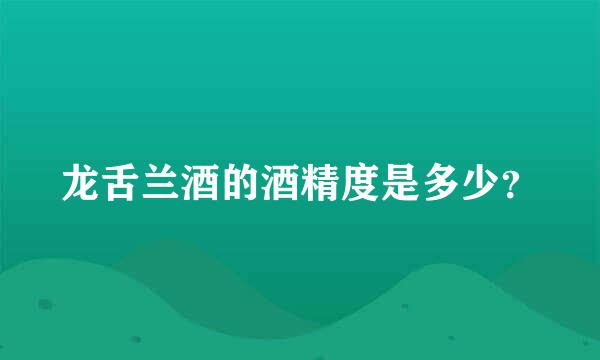 龙舌兰酒的酒精度是多少?